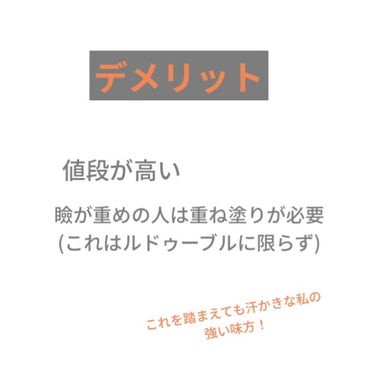 デメリット

値段が高い

瞼が重めの人は重ね塗りが必要
(これはルドゥーブルに限らず)

これを踏まえても汗かきな私の
強い味方！